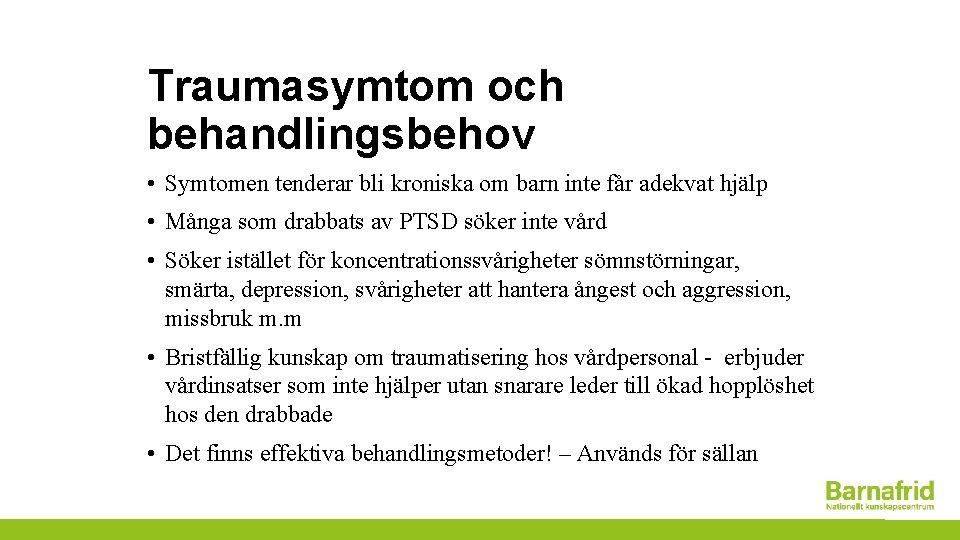 Traumasymtom och behandlingsbehov

• Symtomen tenderar bli kroniska om barn inte får adekvat hjälp

• Många som drabbats av PTSD söker inte vård

• Söker istället för koncentrationssvårigheter sömnstörningar, smärta, depression, svårigheter att hantera ångest och aggression, missbruk m.m

• Bristfällig kunskap om traumatisering hos vårdpersonal - erbjuder vårdinsatser som inte hjälper utan snarare leder till ökad hopplöshet hos den drabbade

• Det finns effektiva behandlingsmetoder! – Används för sällan

Barnafrid
Nationellt kunskapscentrum